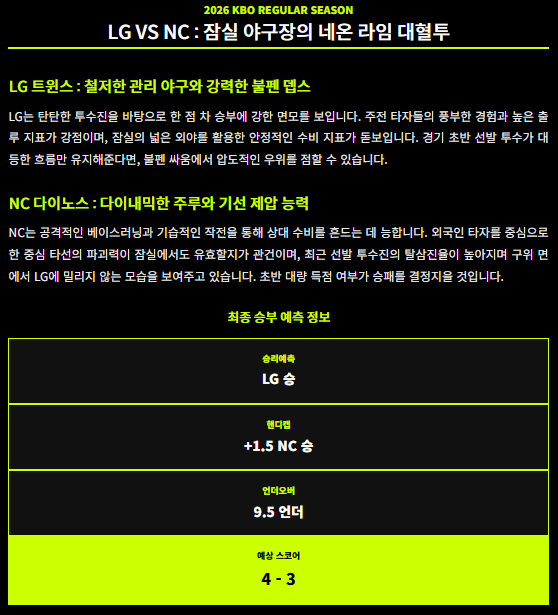 2026 KBO REGULAR SEASON
LG VS NC : 잠실 야구장의 네온 라임 대혈투

LG 트윈스 : 철저한 관리 야구와 강력한 불펜 뎁스

LG는 탄탄한 투수진을 바탕으로 한 점 차 승부에 강한 면모를 보입니다. 주전 타자들의 풍부한 경험과 높은 출루 지표가 강점이며, 잠실의 넓은 외야를 활용한 안정적인 수비 지표가 돋보입니다. 경기 초반 선발 투수가 대등한 흐름만 유지해준다면, 불펜 싸움에서 압도적인 우위를 점할 수 있습니다.

NC 다이노스 : 다이내믹한 주루와 기선 제압 능력

NC는 공격적인 베이스러닝과 기습적인 작전을 통해 상대 수비를 흔드는 데 능합니다. 외국인 타자를 중심으로 한 중심 타선의 파괴력이 잠실에서도 유효할지가 관건이며, 최근 선발 투수진의 탈삼진율이 높아지며 구위 면에서 LG에 밀리지 않는 모습을 보여주고 있습니다. 초반 대량 득점 여부가 승패를 결정지을 것입니다.

최종 승부 예측 정보

승리예측
LG 승

핸디캡
+1.5 NC 승

언더오버
9.5 언더

예상 스코어
4 - 3